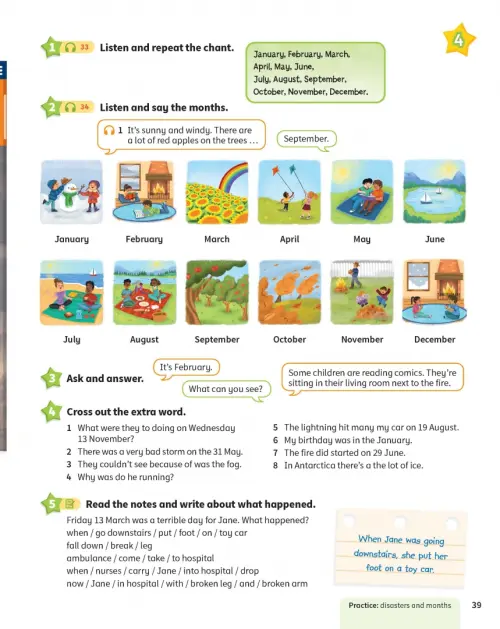 4

1 33 Listen and repeat the chant.

January, February, March,
April, May, June,
July, August, September,
October, November, December.

2 34 Listen and say the months.

1 It's sunny and windy. There are a lot of red apples on the trees …

September.

January February March April May June

July August September October November December

3 Ask and answer.

It's February.

What can you see?

Some children are reading comics. They're sitting in their living room next to the fire.

4 Cross out the extra word.

1 What were they to doing on Wednesday 13 November?
2 There was a very bad storm on the 31 May.
3 They couldn't see because of was the fog.
4 Why was do he running?
5 The lightning hit many my car on 19 August.
6 My birthday was in the January.
7 The fire did started on 29 June.
8 In Antarctica there's a the lot of ice.

5 Read the notes and write about what happened.

Friday 13 March was a terrible day for Jane. What happened?
when / go downstairs / put / foot / on / toy car
fall down / break / leg
ambulance / come / take / to hospital
when / nurses / carry / Jane / into hospital / drop
now / Jane / in hospital / with / broken leg / and / broken arm

When Jane was going downstairs, she put her foot on a toy car.

Practice: disasters and months 39